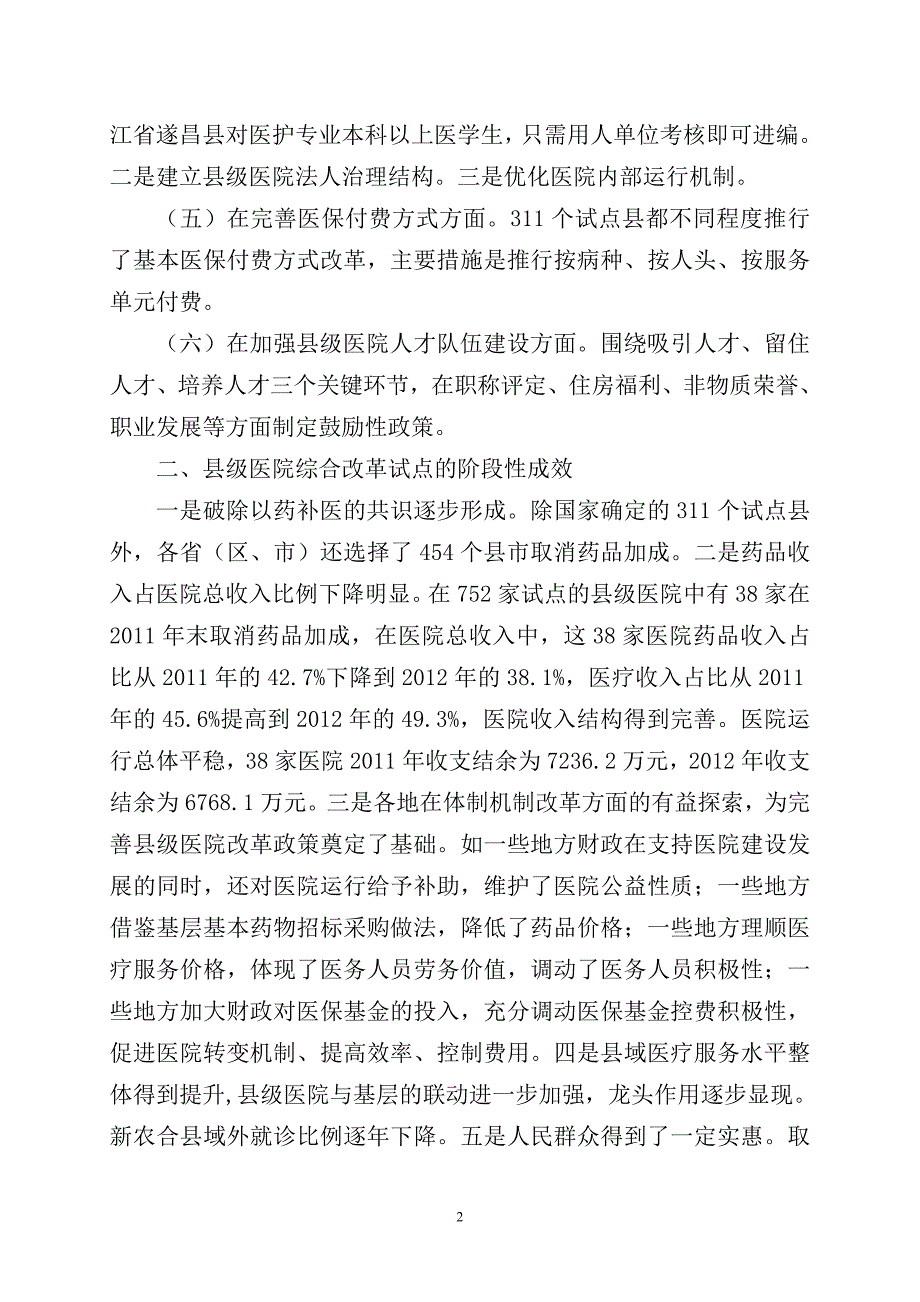 江省遂昌县对医护专业本科以上医学生，只需用人单位考核即可进编。二是建立县级医院法人治理结构。三是优化医院内部运行机制。

（五）在完善医保付费方式方面。311 个试点县都不同程度推行了基本医保付费方式改革，主要措施是推行按病种、按人头、按服务单元付费。

（六）在加强县级医院人才队伍建设方面。围绕吸引人才、留住人才、培养人才三个关键环节，在职称评定、住房福利、非物质荣誉、职业发展等方面制定鼓励性政策。

二、县级医院综合改革试点的阶段性成效

一是破除以药补医的共识逐步形成。除国家确定的 311 个试点县外，各省（区、市）还选择了 454 个县市取消药品加成。二是药品收入占医院总收入比例下降明显。在 752 家试点的县级医院中有 38 家在 2011 年末取消药品加成，在医院总收入中，这 38 家医院药品收入占比从 2011 年的 42.7%下降到 2012 年的 38.1%，医疗收入占比从 2011 年的 45.6%提高到 2012 年的 49.3%，医院收入结构得到完善。医院运行总体平稳，38 家医院 2011 年收支结余为 7236.2 万元，2012 年收支结余为 6768.1 万元。三是各地在体制机制改革方面的有益探索，为完善县级医院改革政策奠定了基础。如一些地方财政在支持医院建设发展的同时，还对医院运行给予补助，维护了医院公益性质；一些地方借鉴基层基本药物招标采购做法，降低了药品价格；一些地方理顺医疗服务价格，体现了医务人员劳务价值，调动了医务人员积极性；一些地方加大财政对医保基金的投入，充分调动医保基金控费积极性，促进医院转变机制、提高效率、控制费用。四是县域医疗服务水平整体得到提升，县级医院与基层的联动进一步加强，龙头作用逐步显现。新农合县域外就诊比例逐年下降。五是人民群众得到了一定实惠。取

2